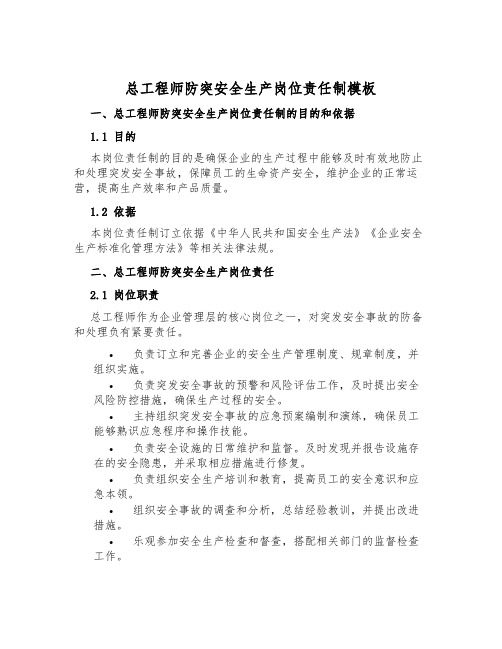 总工程师防突安全生产岗位责任制模板

一、总工程师防突安全生产岗位责任制的目的和依据

1.1 目的

本岗位责任制的目的是确保企业的生产过程中能够及时有效地防止和处理突发安全事故，保障员工的生命资产安全，维护企业的正常运营，提高生产效率和产品质量。

1.2 依据

本岗位责任制订立依据《中华人民共和国安全生产法》《企业安全生产标准化管理方法》等相关法律法规。

二、总工程师防突安全生产岗位责任

2.1 岗位职责

总工程师作为企业管理层的核心岗位之一，对突发安全事故的防备和处理负有紧要责任。

• 负责订立和完善企业的安全生产管理制度、规章制度，并组织实施。

• 负责突发安全事故的预警和风险评估工作，及时提出安全风险防控措施，确保生产过程的安全。

• 主持组织突发安全事故的应急预案编制和演练，确保员工能够熟识应急程序和操作技能。

• 负责安全设施的日常维护和监督。及时发现并报告设施存在的安全隐患，并采取相应措施进行修复。

• 负责组织安全生产培训和教育，提高员工的安全意识和应急本领。

• 组织安全事故的调查和分析，总结经验教训，并提出改进措施。

• 乐观参加安全生产检查和督查，搭配相关部门的监督检查工作。